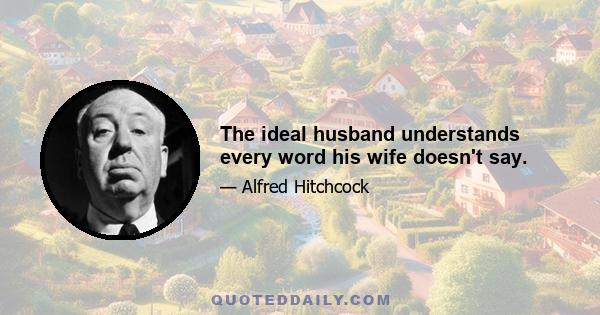 The ideal husband understands every word his wife doesn't say.

— Alfred Hitchcock

QUOTEDDAILY.COM